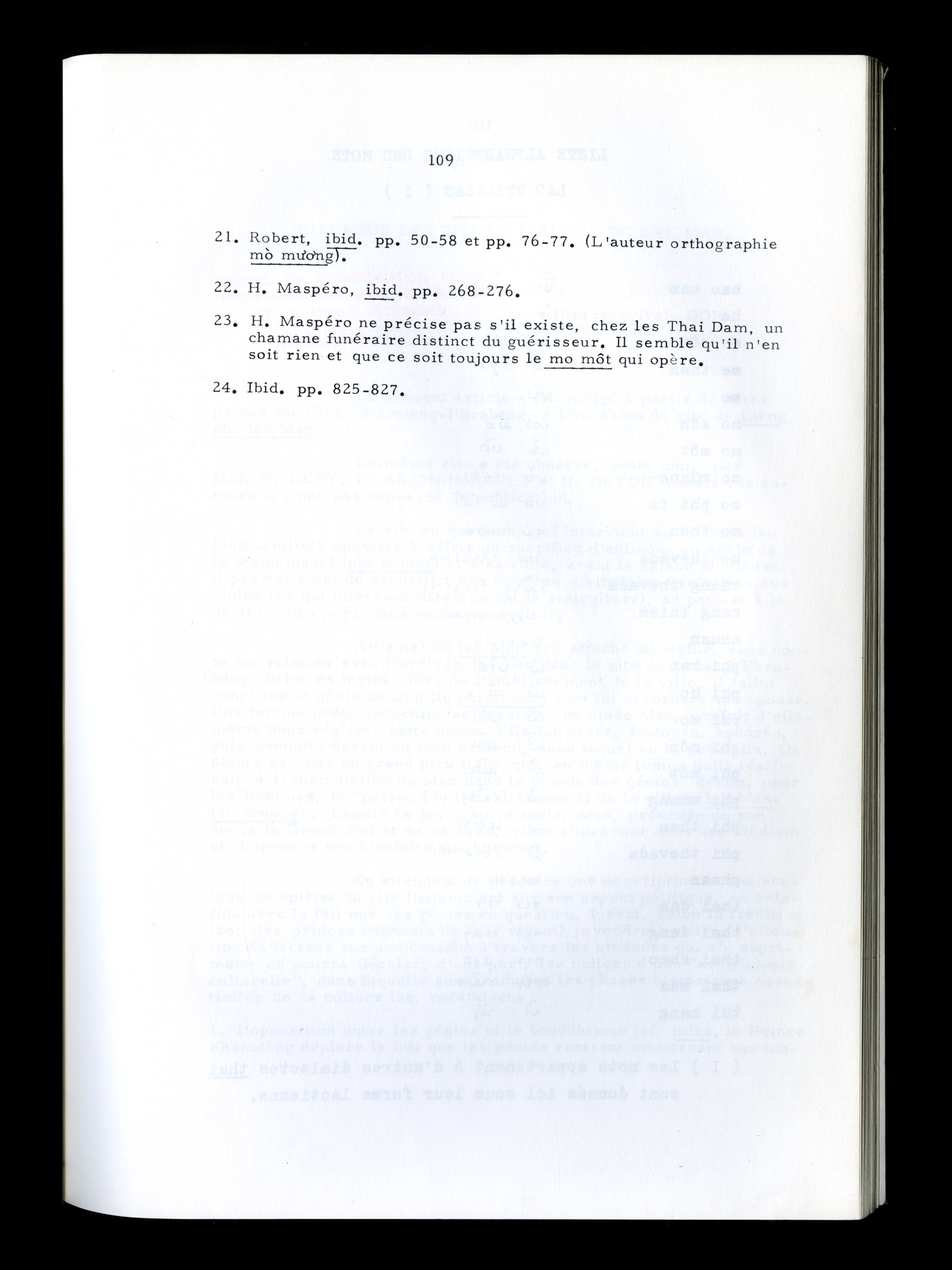 109

21. Robert, ibid. pp. 50-58 et pp. 76-77. (L'auteur orthographie mò mương).

22. H. Maspéro, ibid. pp. 268-276.

23. H. Maspéro ne précise pas s'il existe, chez les Thai Dam, un chamane funéraire distinct du guérisseur. Il semble qu'il n'en soit rien et que ce soit toujours le mo môt qui opère.

24. Ibid. pp. 825-827.